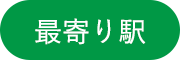 最寄り駅